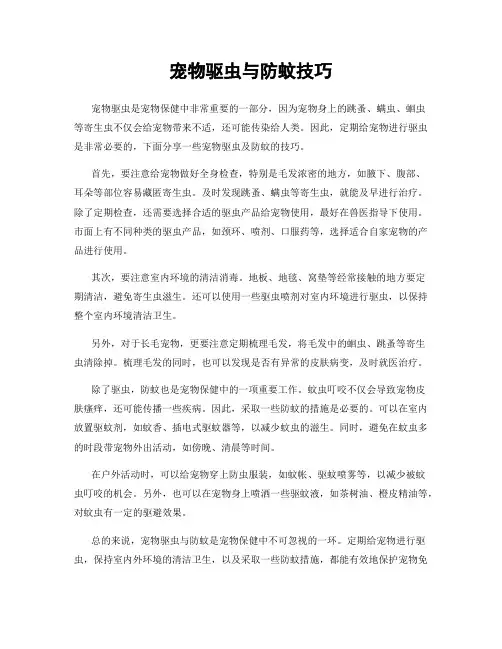 宠物驱虫与防蚊技巧

宠物驱虫是宠物保健中非常重要的一部分，因为宠物身上的跳蚤、螨虫、蛔虫等寄生虫不仅会给宠物带来不适，还可能传染给人类。因此，定期给宠物进行驱虫是非常必要的，下面分享一些宠物驱虫及防蚊的技巧。

首先，要注意给宠物做好全身检查，特别是毛发浓密的地方，如腋下、腹部、耳朵等部位容易藏匿寄生虫。及时发现跳蚤、螨虫等寄生虫，就能及早进行治疗。除了定期检查，还需要选择合适的驱虫产品给宠物使用，最好在兽医指导下使用。市面上有不同种类的驱虫产品，如颈环、喷剂、口服药等，选择适合自家宠物的产品进行使用。

其次，要注意室内环境的清洁消毒。地板、地毯、窝垫等经常接触的地方要定期清洁，避免寄生虫滋生。还可以使用一些驱虫喷剂对室内环境进行驱虫，以保持整个室内环境清洁卫生。

另外，对于长毛宠物，更要注意定期梳理毛发，将毛发中的蛔虫、跳蚤等寄生虫清除掉。梳理毛发的同时，也可以发现是否有异常的皮肤病变，及时就医治疗。

除了驱虫，防蚊也是宠物保健中的一项重要工作。蚊虫叮咬不仅会导致宠物皮肤瘙痒，还可能传播一些疾病。因此，采取一些防蚊的措施是必要的。可以在室内放置驱蚊剂，如蚊香、插电式驱蚊器等，以减少蚊虫的滋生。同时，避免在蚊虫多的时段带宠物外出活动，如傍晚、清晨等时间。

在户外活动时，可以给宠物穿上防虫服装，如蚊帐、驱蚊喷雾等，以减少被蚊虫叮咬的机会。另外，也可以在宠物身上喷洒一些驱蚊液，如茶树油、橙皮精油等，对蚊虫有一定的驱避效果。

总的来说，宠物驱虫与防蚊是宠物保健中不可忽视的一环。定期给宠物进行驱虫，保持室内外环境的清洁卫生，以及采取一些防蚊措施，都能有效地保护宠物免